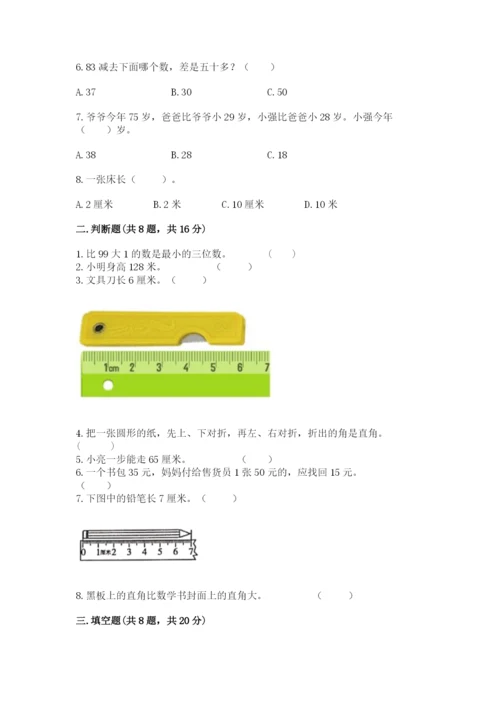 6. 83 减去下面哪个数，差是五十多？（　　）

A. 37　　B. 30　　C. 50

7. 爷爷今年 75 岁，爸爸比爷爷小 29 岁，小强比爸爸小 28 岁。小强今年（　　）岁。

A. 38　　B. 28　　C. 18

8. 一张床长（　　）。

A. 2 厘米　　B. 2 米　　C. 10 厘米　　D. 10 米

二. 判断题（共 8 题，共 16 分）

1. 比 99 大 1 的数是最小的三位数。（　　）
2. 小明身高 128 米。（　　）
3. 文具刀长 6 厘米。（　　）

1cm 2 3 4 5 6 7

4. 把一张圆形的纸，先上、下对折，再左、右对折，折出的角是直角。（　　）
5. 小亮一步能走 65 厘米。（　　）
6. 一个书包 35 元，妈妈付给售货员 1 张 50 元的，应找回 15 元。（　　）
7. 下图中的铅笔长 7 厘米。（　　）

0 1厘米 2 3 4 5 6 7

8. 黑板上的直角比数学书封面上的直角大。（　　）

三. 填空题（共 8 题，共 20 分）